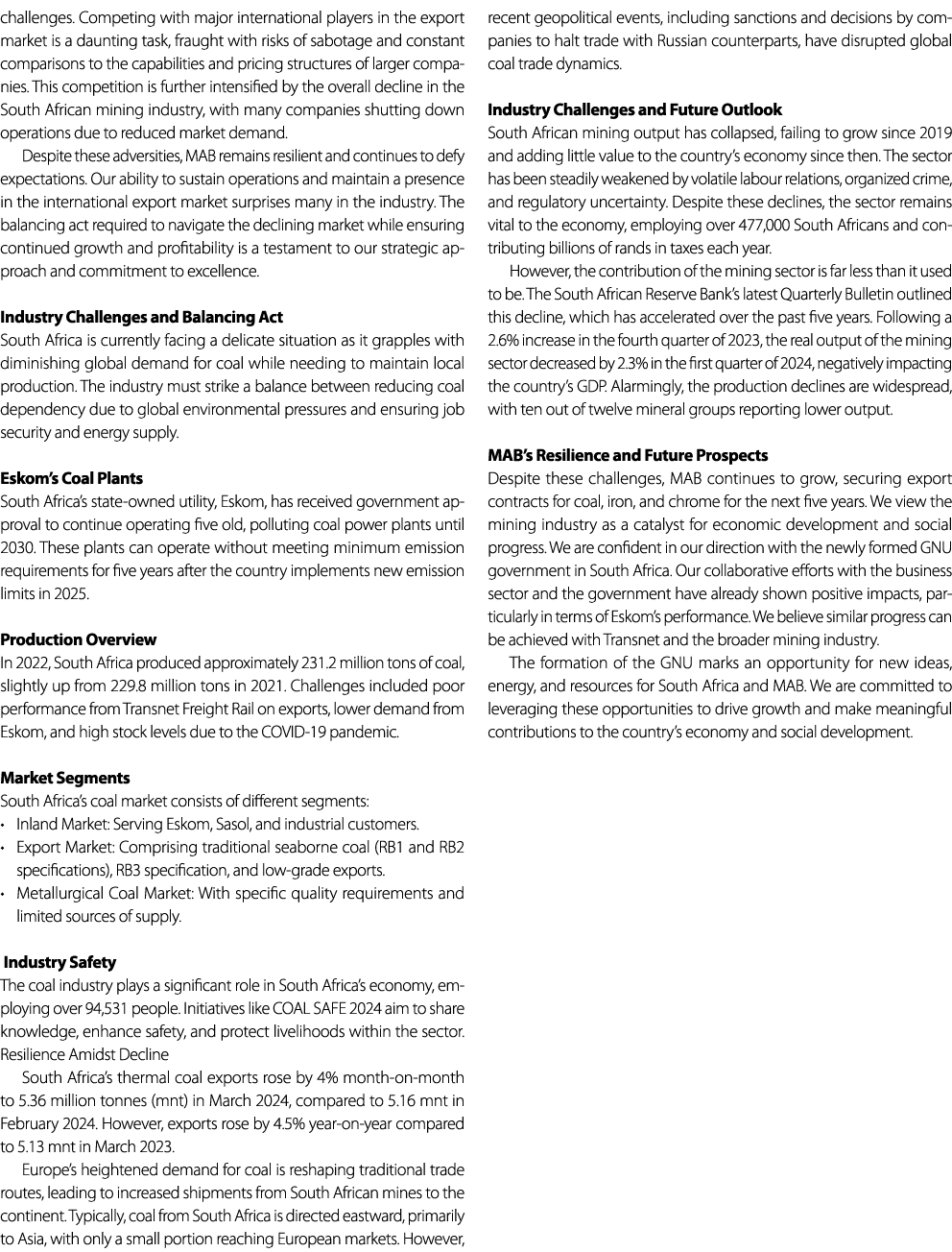 challenges. Competing with major international players in the export market is a daunting task, fraught with risks of sabotage and constant comparisons to the capabilities and pricing structures of larger companies. This competition is further intensified by the overall decline in the South African mining industry, with many companies shutting down operations due to reduced market demand.

Despite these adversities, MAB remains resilient and continues to defy expectations. Our ability to sustain operations and maintain a presence in the international export market surprises many in the industry. The balancing act required to navigate the declining market while ensuring continued growth and profitability is a testament to our strategic approach and commitment to excellence.

Industry Challenges and Balancing Act
South Africa is currently facing a delicate situation as it grapples with diminishing global demand for coal while needing to maintain local production. The industry must strike a balance between reducing coal dependency due to global environmental pressures and ensuring job security and energy supply.

Eskom's Coal Plants
South Africa's state-owned utility, Eskom, has received government approval to continue operating five old, polluting coal power plants until 2030. These plants can operate without meeting minimum emission requirements for five years after the country implements new emission limits in 2025.

Production Overview
In 2022, South Africa produced approximately 231.2 million tons of coal, slightly up from 229.8 million tons in 2021. Challenges included poor performance from Transnet Freight Rail on exports, lower demand from Eskom, and high stock levels due to the COVID-19 pandemic.

Market Segments
South Africa's coal market consists of different segments:
• Inland Market: Serving Eskom, Sasol, and industrial customers.
• Export Market: Comprising traditional seaborne coal (RB1 and RB2 specifications), RB3 specification, and low-grade exports.
• Metallurgical Coal Market: With specific quality requirements and limited sources of supply.

Industry Safety
The coal industry plays a significant role in South Africa's economy, employing over 94,531 people. Initiatives like COAL SAFE 2024 aim to share knowledge, enhance safety, and protect livelihoods within the sector.
Resilience Amidst Decline

South Africa's thermal coal exports rose by 4% month-on-month to 5.36 million tonnes (mnt) in March 2024, compared to 5.16 mnt in February 2024. However, exports rose by 4.5% year-on-year compared to 5.13 mnt in March 2023.

Europe's heightened demand for coal is reshaping traditional trade routes, leading to increased shipments from South African mines to the continent. Typically, coal from South Africa is directed eastward, primarily to Asia, with only a small portion reaching European markets. However, recent geopolitical events, including sanctions and decisions by companies to halt trade with Russian counterparts, have disrupted global coal trade dynamics.

Industry Challenges and Future Outlook
South African mining output has collapsed, failing to grow since 2019 and adding little value to the country's economy since then. The sector has been steadily weakened by volatile labour relations, organized crime, and regulatory uncertainty. Despite these declines, the sector remains vital to the economy, employing over 477,000 South Africans and contributing billions of rands in taxes each year.

However, the contribution of the mining sector is far less than it used to be. The South African Reserve Bank's latest Quarterly Bulletin outlined this decline, which has accelerated over the past five years. Following a 2.6% increase in the fourth quarter of 2023, the real output of the mining sector decreased by 2.3% in the first quarter of 2024, negatively impacting the country's GDP. Alarmingly, the production declines are widespread, with ten out of twelve mineral groups reporting lower output.

MAB's Resilience and Future Prospects
Despite these challenges, MAB continues to grow, securing export contracts for coal, iron, and chrome for the next five years. We view the mining industry as a catalyst for economic development and social progress. We are confident in our direction with the newly formed GNU government in South Africa. Our collaborative efforts with the business sector and the government have already shown positive impacts, particularly in terms of Eskom's performance. We believe similar progress can be achieved with Transnet and the broader mining industry.

The formation of the GNU marks an opportunity for new ideas, energy, and resources for South Africa and MAB. We are committed to leveraging these opportunities to drive growth and make meaningful contributions to the country's economy and social development.